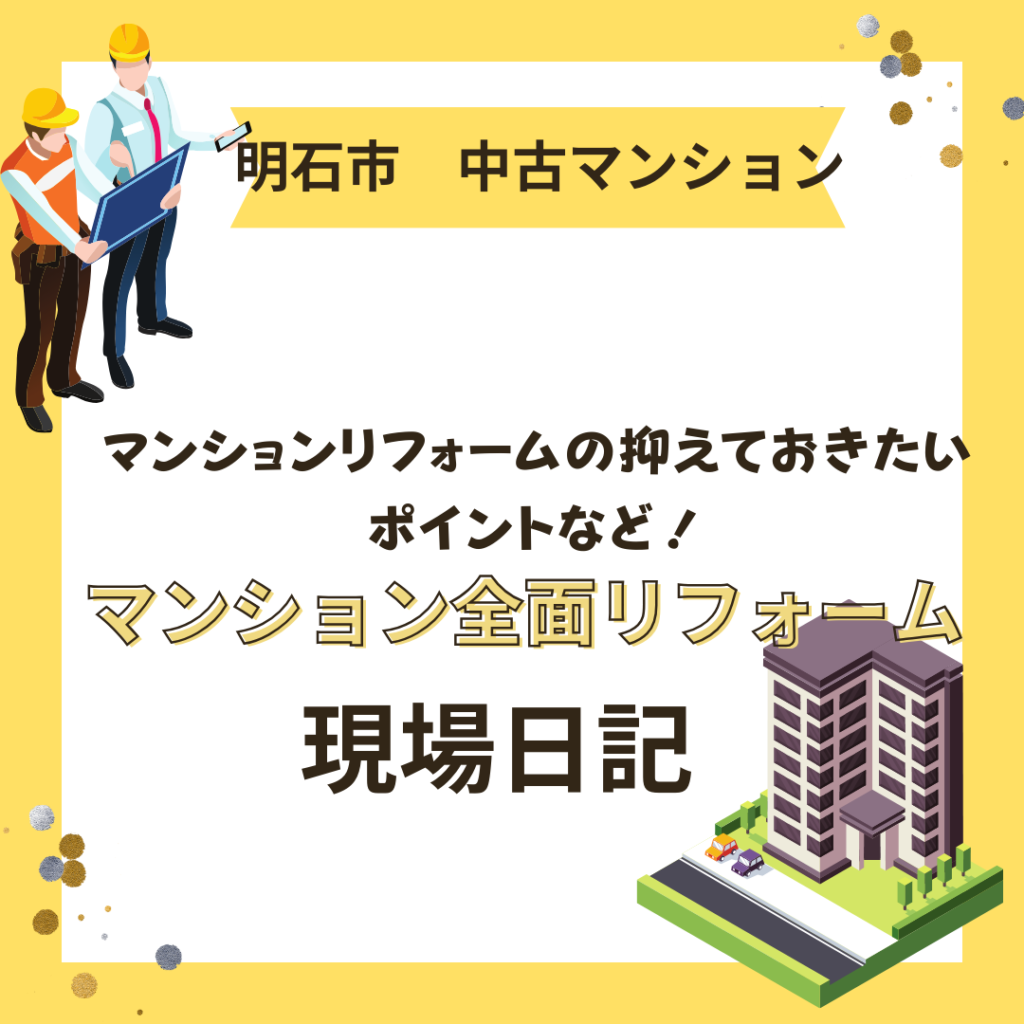 明石市　中古マンション

マンションリフォームの抑えておきたいポイントなど！

マンション全面リフォーム

現場日記